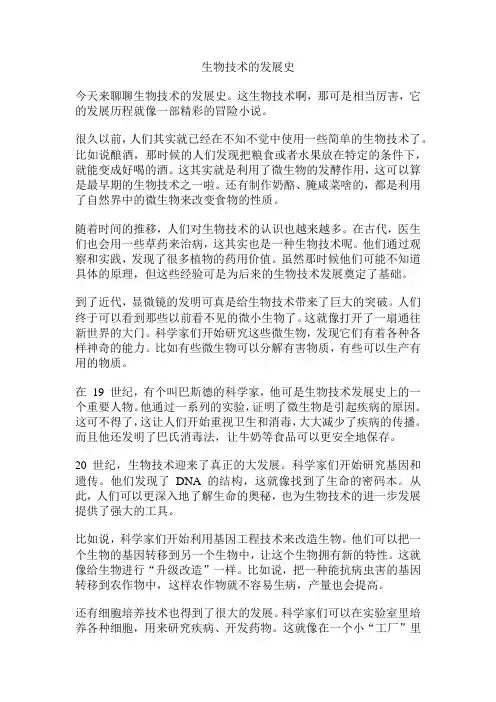 生物技术的发展史

今天来聊聊生物技术的发展史。这生物技术啊，那可是相当厉害，它的发展历程就像一部精彩的冒险小说。

很久以前，人们其实就已经在不知不觉中使用一些简单的生物技术了。比如说酿酒，那时候的人们发现把粮食或者水果放在特定的条件下，就能变成好喝的酒。这其实就是利用了微生物的发酵作用，这可以算是最早期的生物技术之一啦。还有制作奶酪、腌咸菜啥的，都是利用了自然界中的微生物来改变食物的性质。

随着时间的推移，人们对生物技术的认识也越来越多。在古代，医生们也会用一些草药来治病，这其实也是一种生物技术呢。他们通过观察和实践，发现了很多植物的药用价值。虽然那时候他们可能不知道具体的原理，但这些经验可是为后来的生物技术发展奠定了基础。

到了近代，显微镜的发明可真是给生物技术带来了巨大的突破。人们终于可以看到那些以前看不见的微小生物了。这就像打开了一扇通往新世界的大门。科学家们开始研究这些微生物，发现它们有着各种各样神奇的能力。比如有些微生物可以分解有害物质，有些可以生产有用的物质。

在 19 世纪，有个叫巴斯德的科学家，他可是生物技术发展史上的一个重要人物。他通过一系列的实验，证明了微生物是引起疾病的原因。这可不得了，这让人们开始重视卫生和消毒，大大减少了疾病的传播。而且他还发明了巴氏消毒法，让牛奶等食品可以更安全地保存。

20 世纪，生物技术迎来了真正的大发展。科学家们开始研究基因和遗传。他们发现了 DNA 的结构，这就像找到了生命的密码本。从此，人们可以更深入地了解生命的奥秘，也为生物技术的进一步发展提供了强大的工具。

比如说，科学家们开始利用基因工程技术来改造生物。他们可以把一个生物的基因转移到另一个生物中，让这个生物拥有新的特性。这就像给生物进行“升级改造”一样。比如说，把一种能抗病虫害的基因转移到农作物中，这样农作物就不容易生病，产量也会提高。

还有细胞培养技术也得到了很大的发展。科学家们可以在实验室里培养各种细胞，用来研究疾病、开发药物。这就像在一个小“工厂”里